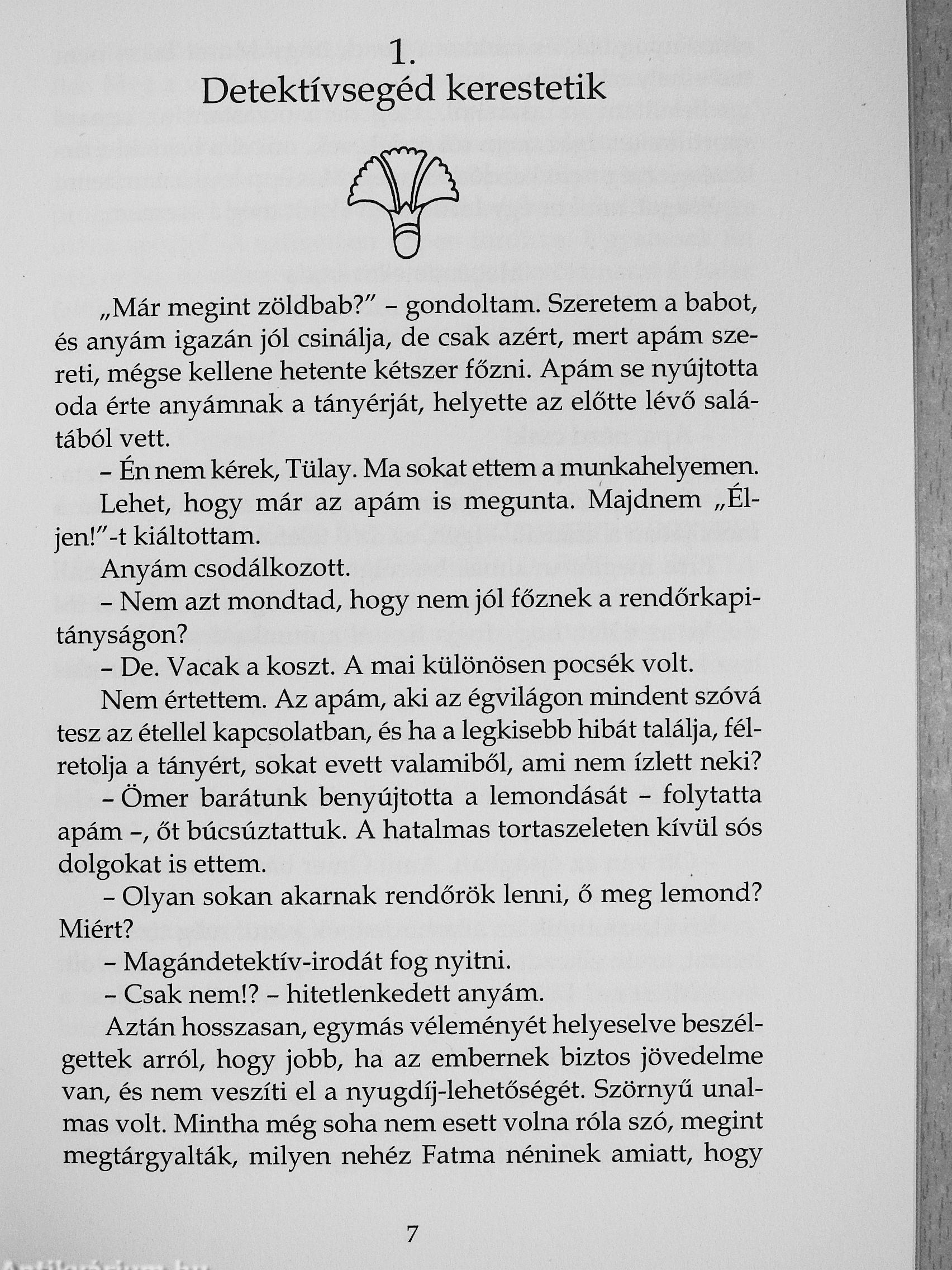 1.
Detektívsegéd kerestetik

„Már megint zöldbab?” – gondoltam. Szeretem a babot, és anyám igazán jól csinálja, de csak azért, mert apám szereti, mégse kellene hetente kétszer főzni. Apám se nyújtotta oda érte anyámnak a tányérját, helyette az előtte lévő salátából vett.

– Én nem kérek, Tülay. Ma sokat ettem a munkahelyemen.

Lehet, hogy már az apám is megunta. Majdnem „Éljen!”-t kiáltottam.

Anyám csodálkozott.

– Nem azt mondtad, hogy nem jól főznek a rendőrkapitányságon?

– De. Vacak a koszt. A mai különösen pocsék volt.

Nem értettem. Az apám, aki az égvilágon mindent szóvá tesz az étellel kapcsolatban, és ha a legkisebb hibát találja, félretolja a tányért, sokat evett valamiből, ami nem ízlett neki?

– Ömer barátunk benyújtotta a lemondását – folytatta apám –, őt búcsúztattuk. A hatalmas tortaszeleten kívül sós dolgokat is ettem.

– Olyan sokan akarnak rendőrök lenni, ő meg lemond? Miért?

– Magándetektív-irodát fog nyitni.

– Csak nem!? – hitetlenkedett anyám.

Aztán hosszasan, egymás véleményét helyeselve beszélgettek arról, hogy jobb, ha az embernek biztos jövedelme van, és nem veszíti el a nyugdíj-lehetőségét. Szörnyű unalmas volt. Mintha még soha nem esett volna róla szó, megint megtárgyalták, milyen nehéz Fatma néninek amiatt, hogy

7

Antikvárium.hu